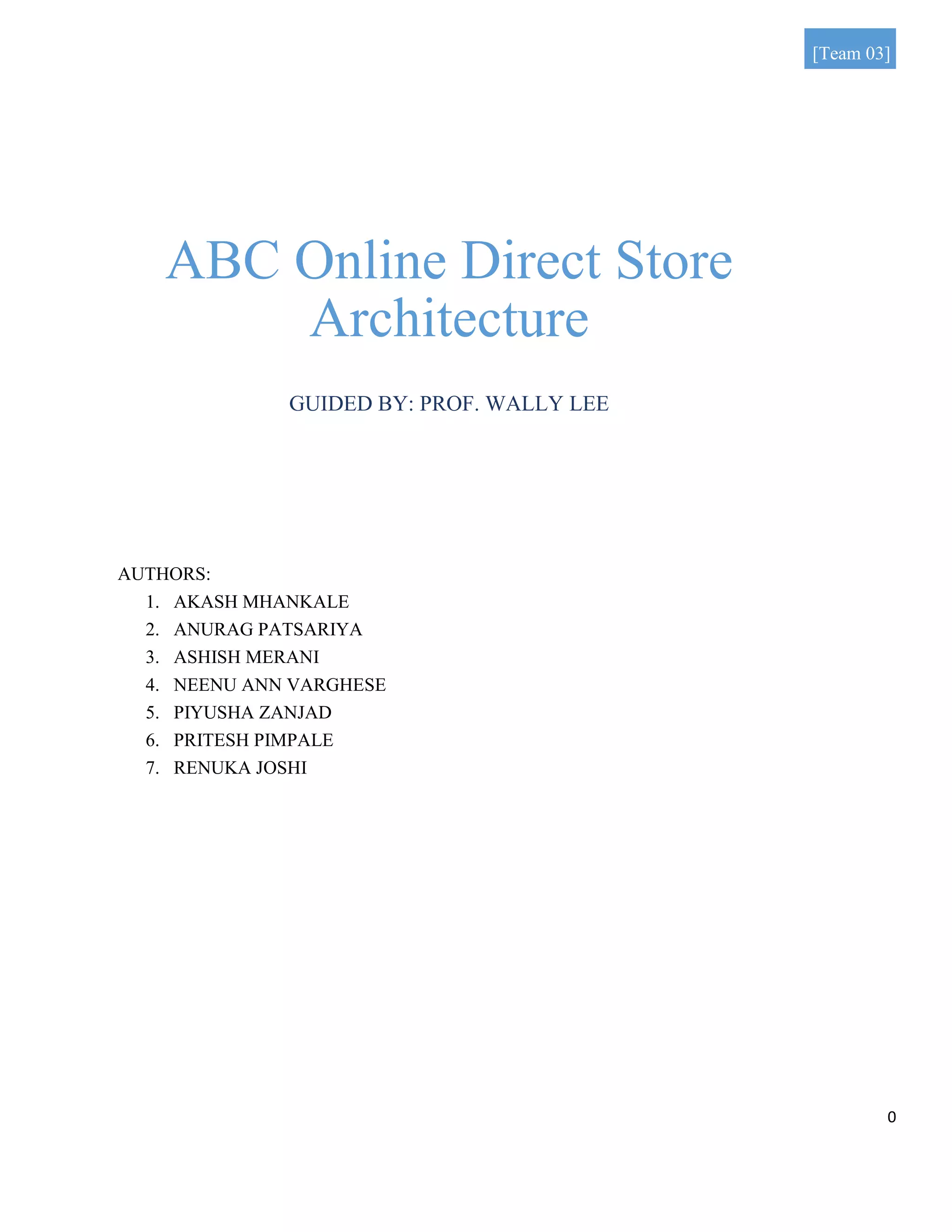 [Team 03]

ABC Online Direct Store Architecture

GUIDED BY: PROF. WALLY LEE

AUTHORS:
1. AKASH MHANKALE
2. ANURAG PATSARIYA
3. ASHISH MERANI
4. NEENU ANN VARGHESE
5. PIYUSHA ZANJAD
6. PRITESH PIMPALE
7. RENUKA JOSHI

0